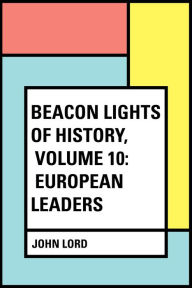 BEACON LIGHTS OF HISTORY, VOLUME 10: EUROPEAN LEADERS

JOHN LORD